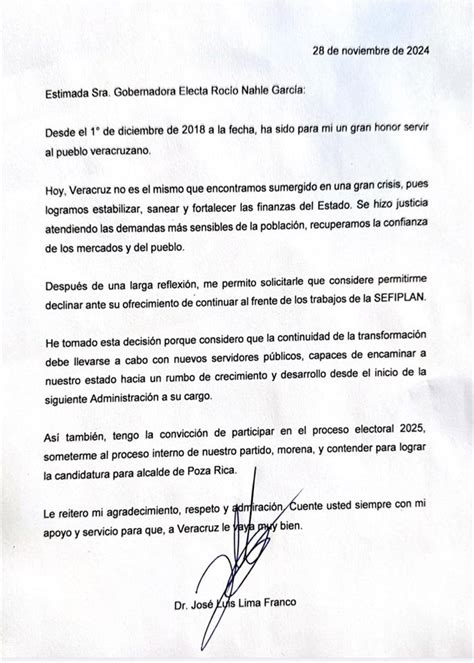 28 de noviembre de 2024

Estimada Sra. Gobernadora Electa Rocío Nahle García:

Desde el 1° de diciembre de 2018 a la fecha, ha sido para mi un gran honor servir al pueblo veracruzano.

Hoy, Veracruz no es el mismo que encontramos sumergido en una gran crisis, pues logramos estabilizar, sanear y fortalecer las finanzas del Estado. Se hizo justicia atendiendo las demandas más sensibles de la población, recuperamos la confianza de los mercados y del pueblo.

Después de una larga reflexión, me permito solicitarle que considere permitirme declinar ante su ofrecimiento de continuar al frente de los trabajos de la SEFIPLAN.

He tomado esta decisión porque considero que la continuidad de la transformación debe llevarse a cabo con nuevos servidores públicos, capaces de encaminar a nuestro estado hacia un rumbo de crecimiento y desarrollo desde el inicio de la siguiente Administración a su cargo.

Así también, tengo la convicción de participar en el proceso electoral 2025, someterme al proceso interno de nuestro partido, morena, y contender para lograr la candidatura para alcalde de Poza Rica.

Le reitero mi agradecimiento, respeto y admiración. Cuente usted siempre con mi apoyo y servicio para que, a Veracruz le vaya muy bien.

Dr. José Luis Lima Franco